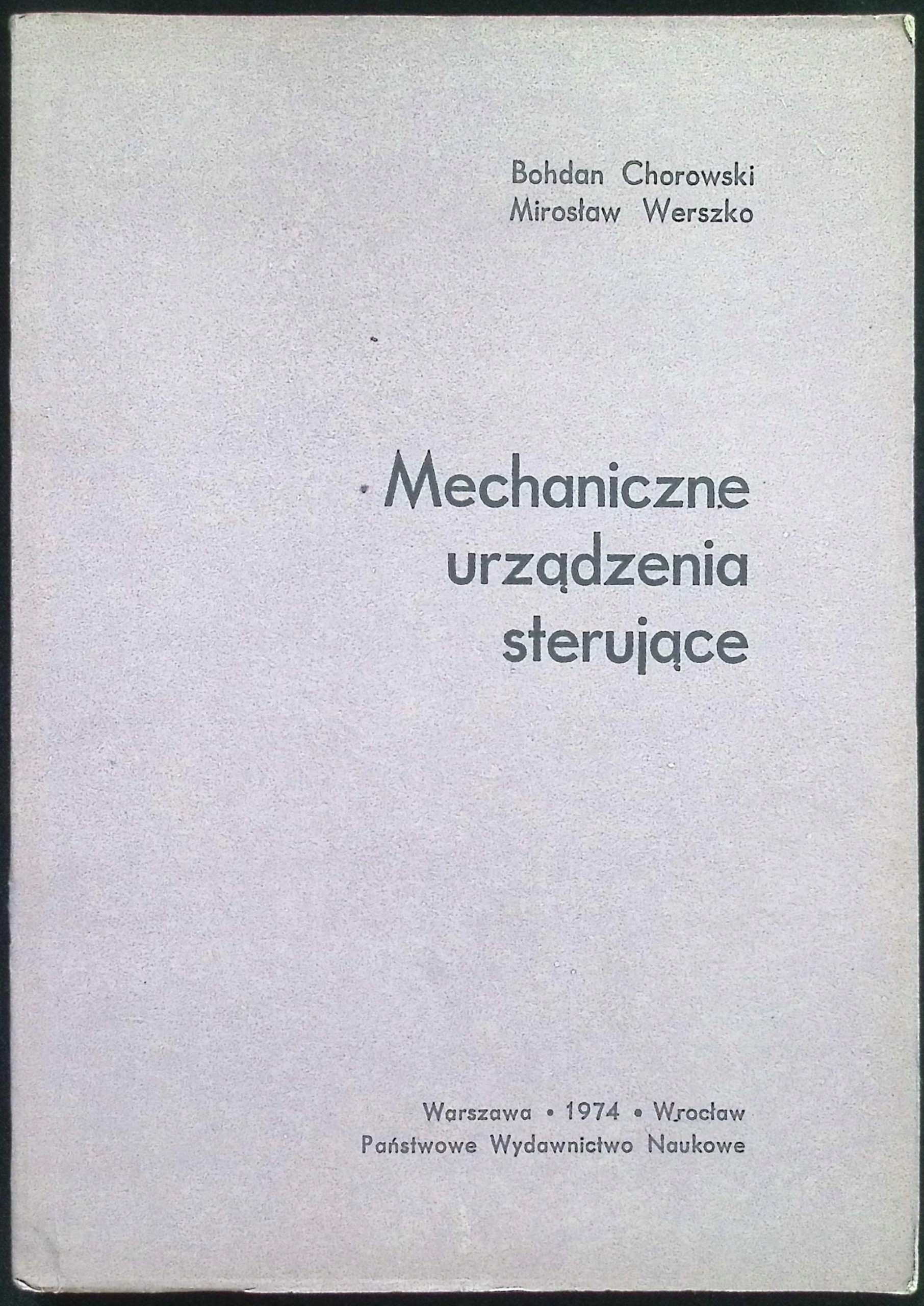 Bohdan Chorowski
Mirosław Werszko

Mechaniczne
urządzenia
sterujące

Warszawa • 1974 • Wrocław
Państwowe Wydawnictwo Naukowe